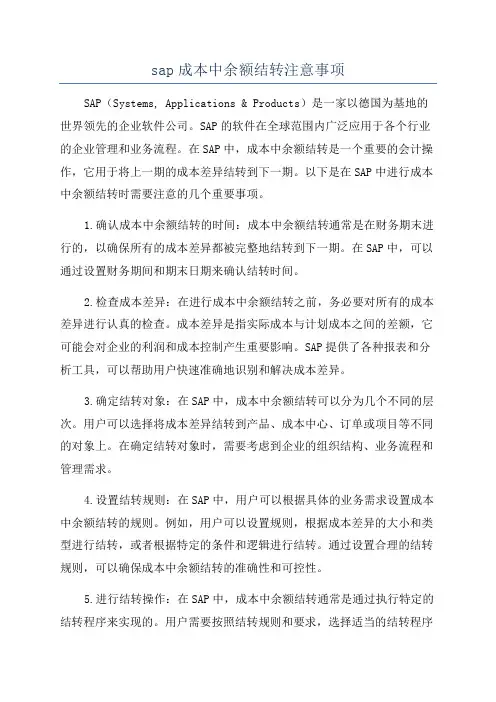 sap 成本中余额结转注意事项

SAP（Systems, Applications & Products）是一家以德国为基地的世界领先的企业软件公司。SAP 的软件在全球范围内广泛应用于各个行业的企业管理和业务流程。在 SAP 中，成本中余额结转是一个重要的会计操作，它用于将上一期的成本差异结转到下一期。以下是在 SAP 中进行成本中余额结转时需要注意的几个重要事项。

1.确认成本中余额结转的时间：成本中余额结转通常是在财务期末进行的，以确保所有的成本差异都被完整地结转到下一期。在 SAP 中，可以通过设置财务期间和期末日期来确认结转时间。

2.检查成本差异：在进行成本中余额结转之前，务必要对所有的成本差异进行认真的检查。成本差异是指实际成本与计划成本之间的差额，它可能会对企业的利润和成本控制产生重要影响。SAP 提供了各种报表和分析工具，可以帮助用户快速准确地识别和解决成本差异。

3.确定结转对象：在 SAP 中，成本中余额结转可以分为几个不同的层次。用户可以选择将成本差异结转到产品、成本中心、订单或项目等不同的对象上。在确定结转对象时，需要考虑到企业的组织结构、业务流程和管理需求。

4.设置结转规则：在 SAP 中，用户可以根据具体的业务需求设置成本中余额结转的规则。例如，用户可以设置规则，根据成本差异的大小和类型进行结转，或者根据特定的条件和逻辑进行结转。通过设置合理的结转规则，可以确保成本中余额结转的准确性和可控性。

5.进行结转操作：在 SAP 中，成本中余额结转通常是通过执行特定的结转程序来实现的。用户需要按照结转规则和要求，选择适当的结转程序